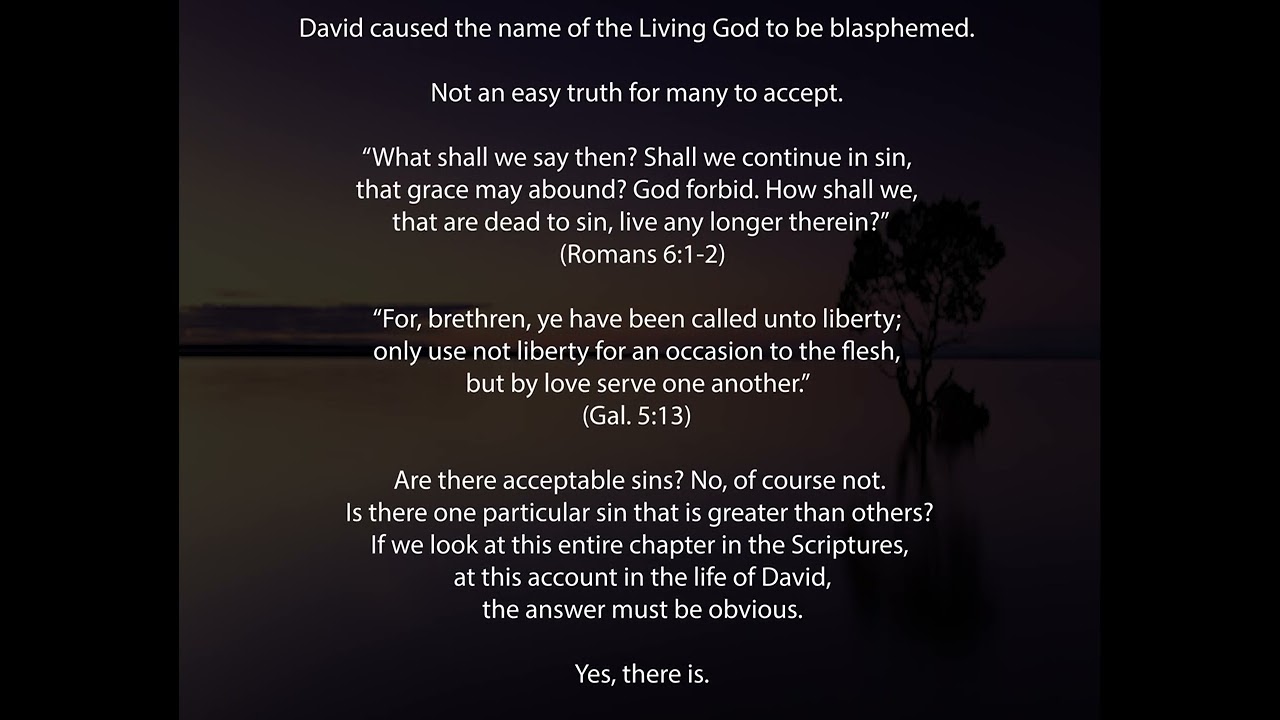 David caused the name of the Living God to be blasphemed.

Not an easy truth for many to accept.

"What shall we say then? Shall we continue in sin, that grace may abound? God forbid. How shall we, that are dead to sin, live any longer therein?"
(Romans 6:1-2)

"For, brethren, ye have been called unto liberty; only use not liberty for an occasion to the flesh, but by love serve one another."
(Gal. 5:13)

Are there acceptable sins? No, of course not.
Is there one particular sin that is greater than others?
If we look at this entire chapter in the Scriptures,
at this account in the life of David,
the answer must be obvious.

Yes, there is.